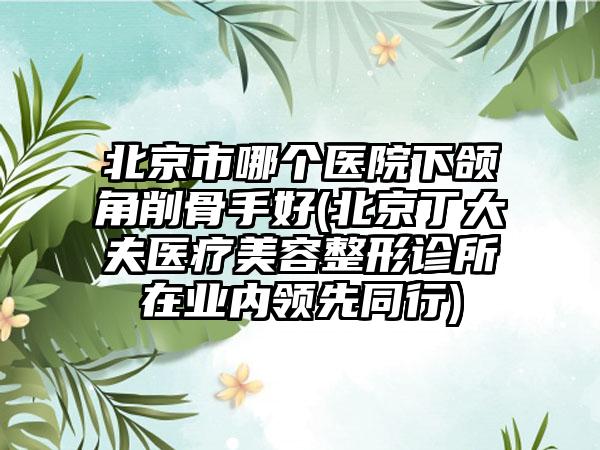 北京市哪个医院下颌角削骨手好(北京丁大夫医疗美容整形诊所在业内领先同行)